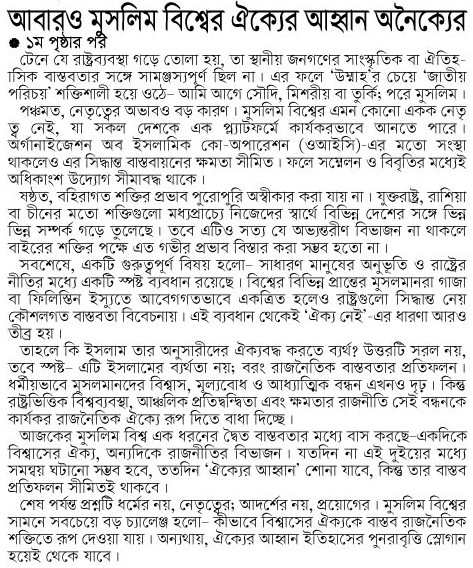 আবারও মুসলিম বিশ্বের ঐক্যের আহ্বান অনৈক্যের

● ১ম পৃষ্ঠার পর

টেনে যে রাষ্ট্রব্যবস্থা গড়ে তোলা হয়, তা স্থানীয় জনগণের সাংস্কৃতিক বা ঐতিহাসিক বাস্তবতার সঙ্গে সামঞ্জস্যপূর্ণ ছিল না। এর ফলে 'উম্মাহ'র চেয়ে 'জাতীয় পরিচয়' শক্তিশালী হয়ে ওঠে– আমি আগে সৌদি, মিশরীয় বা তুর্কি; পরে মুসলিম।

পঞ্চমত, নেতৃত্বের অভাবও বড় কারণ। মুসলিম বিশ্বের এমন কোনো একক নেতৃত্ব নেই, যা সকল দেশকে এক প্ল্যাটফর্মে কার্যকরভাবে আনতে পারে। অর্গানাইজেশন অব ইসলামিক কো-অপারেশন (ওআইসি)-এর মতো সংস্থা থাকলেও এর সিদ্ধান্ত বাস্তবায়নের ক্ষমতা সীমিত। ফলে সম্মেলন ও বিবৃতির মধ্যেই অধিকাংশ উদ্যোগ সীমাবদ্ধ থাকে।

ষষ্ঠত, বহিরাগত শক্তির প্রভাব পুরোপুরি অস্বীকার করা যায় না। যুক্তরাষ্ট্র, রাশিয়া বা চীনের মতো শক্তিগুলো মধ্যপ্রাচ্যে নিজেদের স্বার্থে বিভিন্ন দেশের সঙ্গে ভিন্ন ভিন্ন সম্পর্ক গড়ে তুলেছে। তবে এটিও সত্য যে অভ্যন্তরীণ বিভাজন না থাকলে বাইরের শক্তির পক্ষে এত গভীর প্রভাব বিস্তার করা সম্ভব হতো না।

সবশেষে, একটি গুরুত্বপূর্ণ বিষয় হলো– সাধারণ মানুষের অনুভূতি ও রাষ্ট্রের নীতির মধ্যে একটি স্পষ্ট ব্যবধান রয়েছে। বিশ্বের বিভিন্ন প্রান্তের মুসলমানরা গাজা বা ফিলিস্তিন ইস্যুতে আবেগগতভাবে একত্রিত হলেও রাষ্ট্রগুলো সিদ্ধান্ত নেয় কৌশলগত বাস্তবতা বিবেচনায়। এই ব্যবধান থেকেই 'ঐক্য নেই'-এর ধারণা আরও তীব্র হয়।

তাহলে কি ইসলাম তার অনুসারীদের ঐক্যবদ্ধ করতে ব্যর্থ? উত্তরটি সরল নয়, তবে স্পষ্ট– এটি ইসলামের ব্যর্থতা নয়; বরং রাজনৈতিক বাস্তবতার প্রতিফলন। ধর্মীয়ভাবে মুসলমানদের বিশ্বাস, মূল্যবোধ ও আধ্যাত্মিক বন্ধন এখনও দৃঢ়। কিন্তু রাষ্ট্রভিত্তিক বিশ্বব্যবস্থা, আঞ্চলিক প্রতিদ্বন্দ্বিতা এবং ক্ষমতার রাজনীতি সেই বন্ধনকে কার্যকর রাজনৈতিক ঐক্যে রূপ দিতে বাধা দিচ্ছে।

আজকের মুসলিম বিশ্ব এক ধরনের দ্বৈত বাস্তবতার মধ্যে বাস করছে–একদিকে বিশ্বাসের ঐক্য, অন্যদিকে রাজনীতির বিভাজন। যতদিন না এই দুইয়ের মধ্যে সমন্বয় ঘটানো সম্ভব হবে, ততদিন 'ঐক্যের আহ্বান' শোনা যাবে, কিন্তু তার বাস্তব প্রতিফলন সীমিতই থাকবে।

শেষ পর্যন্ত প্রশ্নটি ধর্মের নয়, নেতৃত্বের; আদর্শের নয়, প্রয়োগের। মুসলিম বিশ্বের সামনে সবচেয়ে বড় চ্যালেঞ্জ হলো– কীভাবে বিশ্বাসের ঐক্যকে বাস্তব রাজনৈতিক শক্তিতে রূপ দেওয়া যায়। অন্যথায়, ঐক্যের আহ্বান ইতিহাসের পুনরাবৃত্তি স্লোগান হয়েই থেকে যাবে।